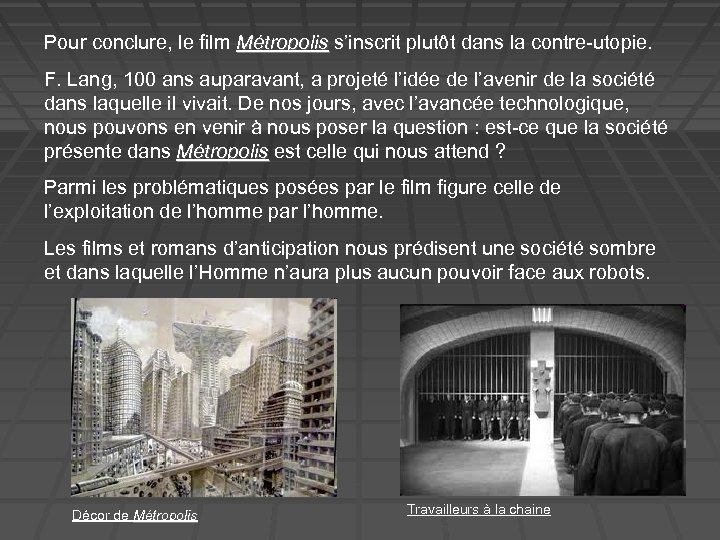 Pour conclure, le film Métropolis s'inscrit plutôt dans la contre-utopie.

F. Lang, 100 ans auparavant, a projeté l'idée de l'avenir de la société dans laquelle il vivait. De nos jours, avec l'avancée technologique, nous pouvons en venir à nous poser la question : est-ce que la société présente dans Métropolis est celle qui nous attend ?

Parmi les problématiques posées par le film figure celle de l'exploitation de l'homme par l'homme.

Les films et romans d'anticipation nous prédisent une société sombre et dans laquelle l'Homme n'aura plus aucun pouvoir face aux robots.

Décor de Métropolis

Travailleurs à la chaine